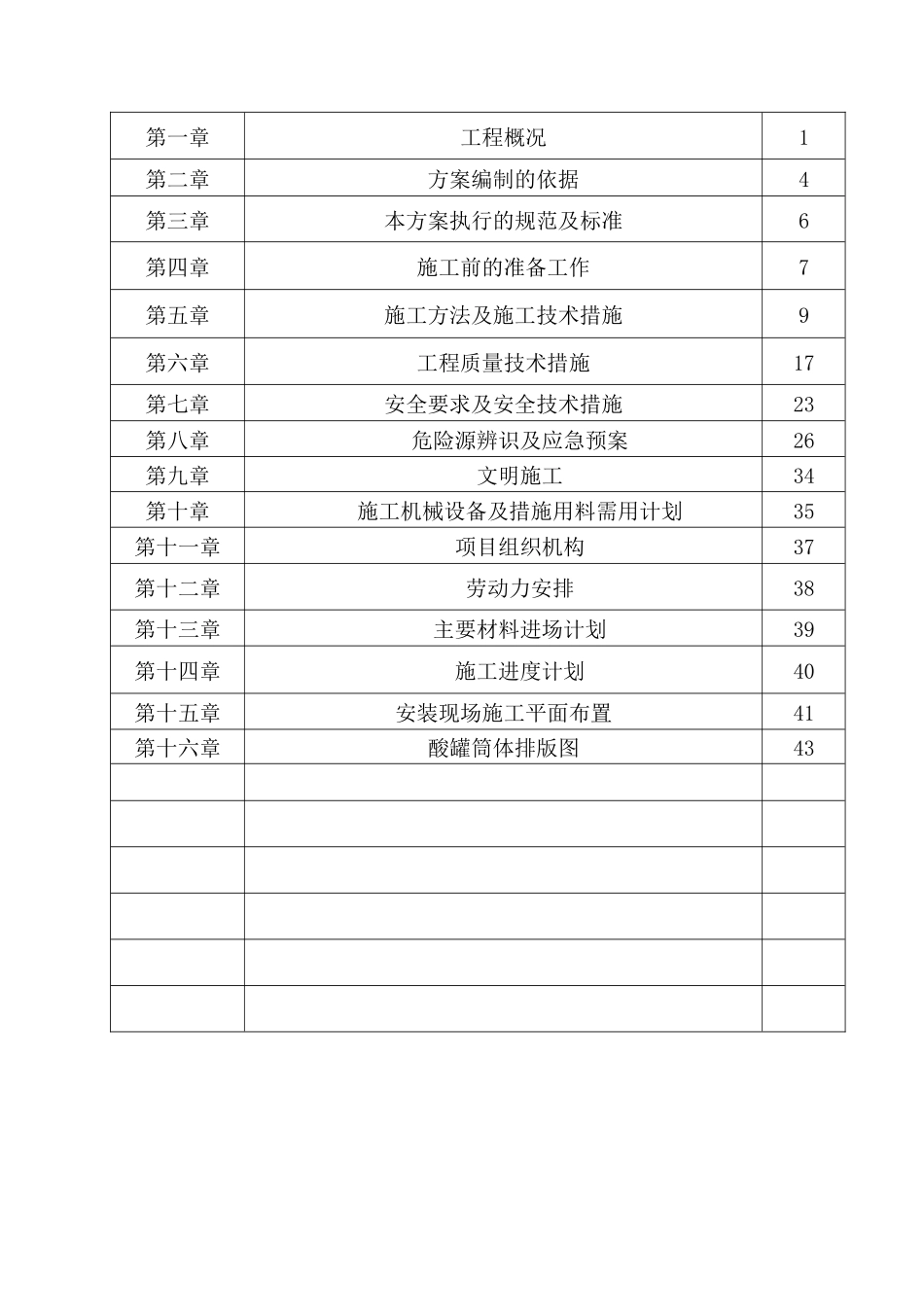 | 第一章 | 工程概况 | 1 |
|---|---|---|
| 第二章 | 方案编制的依据 | 4 |
| 第三章 | 本方案执行的规范及标准 | 6 |
| 第四章 | 施工前的准备工作 | 7 |
| 第五章 | 施工方法及施工技术措施 | 9 |
| 第六章 | 工程质量技术措施 | 17 |
| 第七章 | 安全要求及安全技术措施 | 23 |
| 第八章 | 危险源辨识及应急预案 | 26 |
| 第九章 | 文明施工 | 34 |
| 第十章 | 施工机械设备及措施用料需用计划 | 35 |
| 第十一章 | 项目组织机构 | 37 |
| 第十二章 | 劳动力安排 | 38 |
| 第十三章 | 主要材料进场计划 | 39 |
| 第十四章 | 施工进度计划 | 40 |
| 第十五章 | 安装现场施工平面布置 | 41 |
| 第十六章 | 酸罐筒体排版图 | 43 |
| | | |
| | | |
| | | |
| | | |
| | | |
| | | |